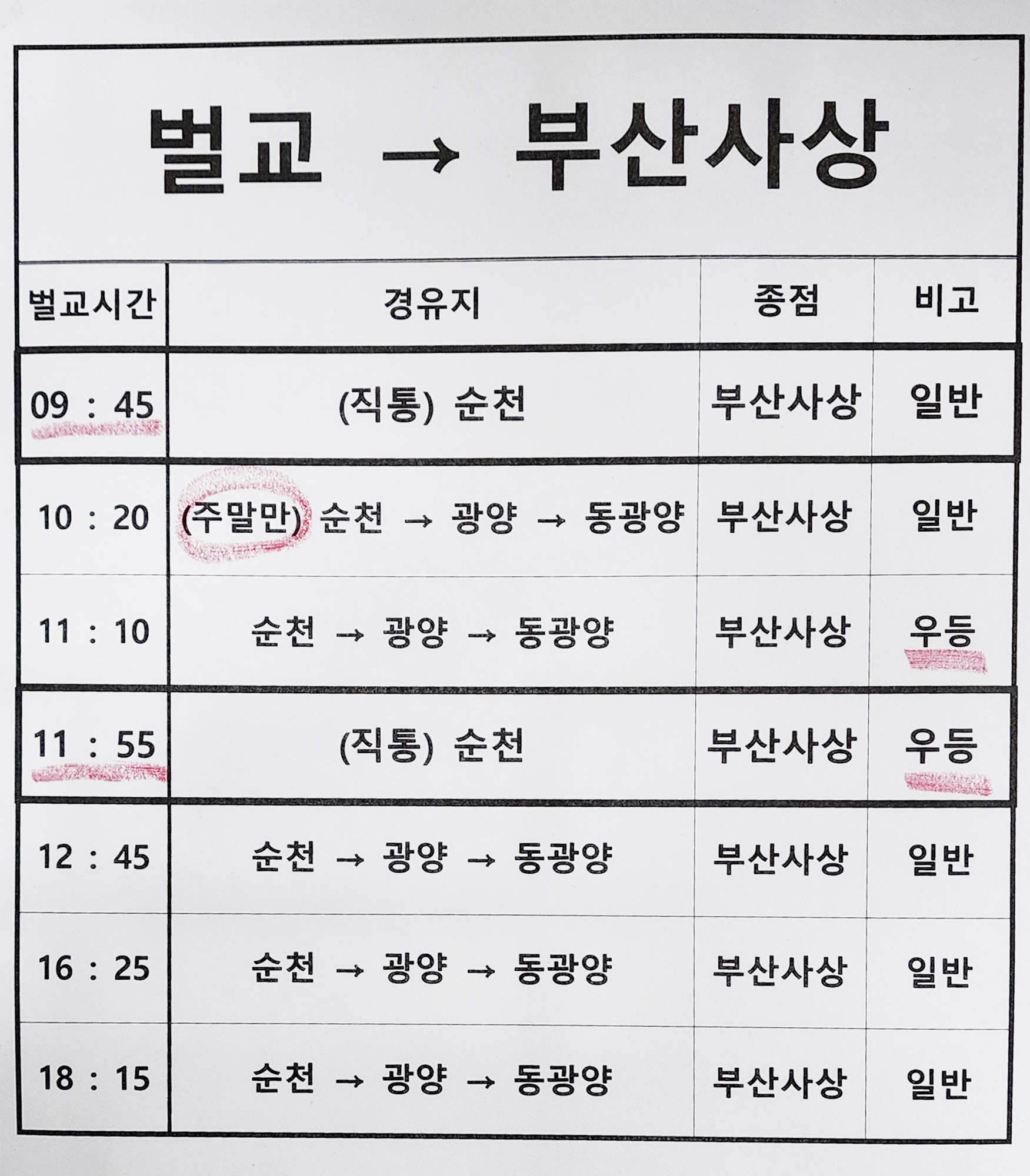 벌교 → 부산사상

| 벌교시간 | 경유지 | 종점 | 비고 |
|---|---|---|---|
| 09 : 45 | (직통) 순천 | 부산사상 | 일반 |
| 10 : 20 | (주말만) 순천 → 광양 → 동광양 | 부산사상 | 일반 |
| 11 : 10 | 순천 → 광양 → 동광양 | 부산사상 | 우등 |
| 11 : 55 | (직통) 순천 | 부산사상 | 우등 |
| 12 : 45 | 순천 → 광양 → 동광양 | 부산사상 | 일반 |
| 16 : 25 | 순천 → 광양 → 동광양 | 부산사상 | 일반 |
| 18 : 15 | 순천 → 광양 → 동광양 | 부산사상 | 일반 |